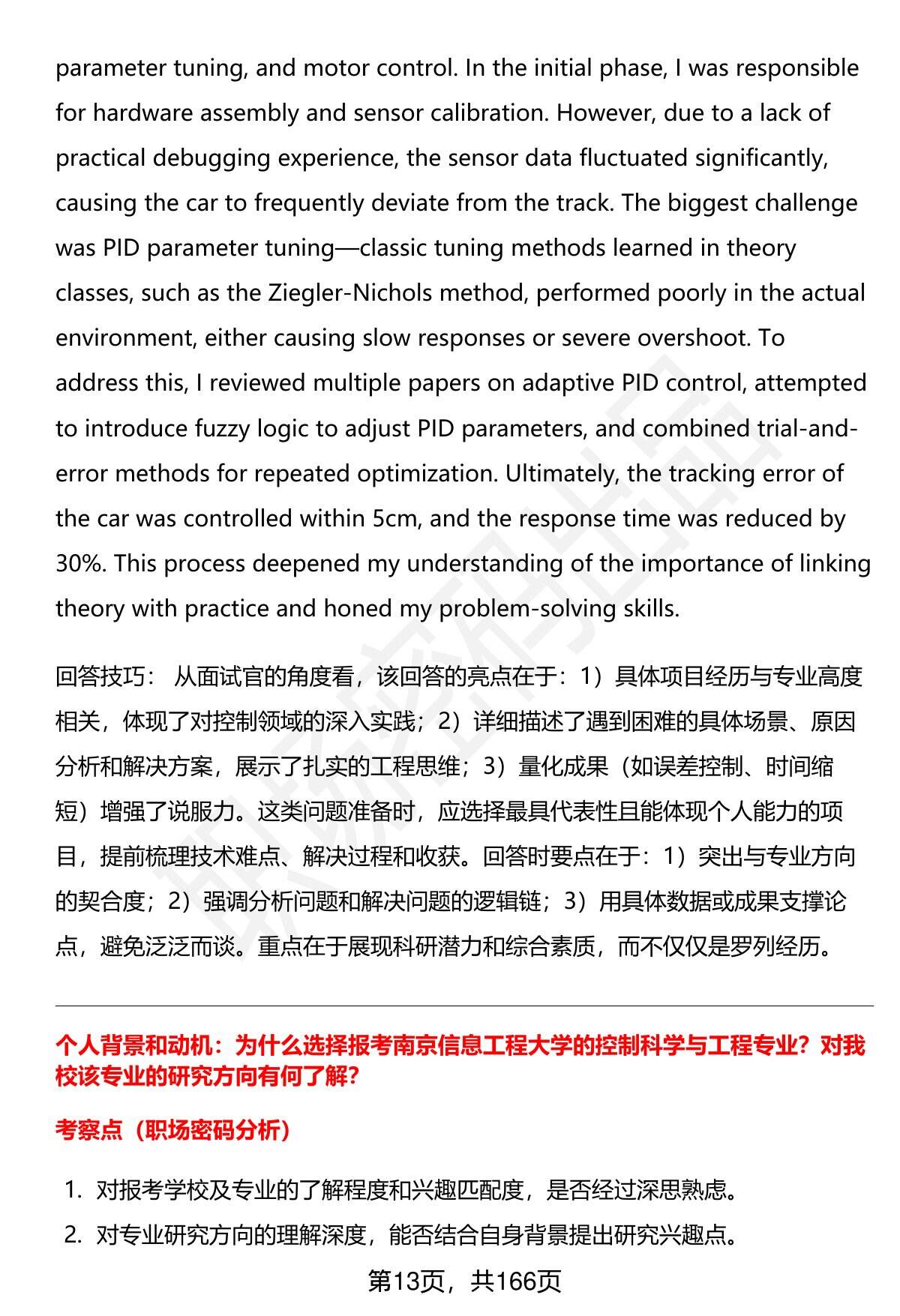 parameter tuning, and motor control. In the initial phase, I was responsible for hardware assembly and sensor calibration. However, due to a lack of practical debugging experience, the sensor data fluctuated significantly, causing the car to frequently deviate from the track. The biggest challenge was PID parameter tuning—classic tuning methods learned in theory classes, such as the Ziegler-Nichols method, performed poorly in the actual environment, either causing slow responses or severe overshoot. To address this, I reviewed multiple papers on adaptive PID control, attempted to introduce fuzzy logic to adjust PID parameters, and combined trial-and-error methods for repeated optimization. Ultimately, the tracking error of the car was controlled within 5cm, and the response time was reduced by 30%. This process deepened my understanding of the importance of linking theory with practice and honed my problem-solving skills.

回答技巧： 从面试官的角度看，该回答的亮点在于：1）具体项目经历与专业高度相关，体现了对控制领域的深入实践；2）详细描述了遇到困难的具体场景、原因分析和解决方案，展示了扎实的工程思维；3）量化成果（如误差控制、时间缩短）增强了说服力。这类问题准备时，应选择最具代表性且能体现个人能力的项目，提前梳理技术难点、解决过程和收获。回答时要点在于：1）突出与专业方向的契合度；2）强调分析问题和解决问题的逻辑链；3）用具体数据或成果支撑论点，避免泛泛而谈。重点在于展现科研潜力和综合素质，而不仅仅是罗列经历。

个人背景和动机：为什么选择报考南京信息工程大学的控制科学与工程专业？对我校该专业的研究方向有何了解？

考察点（职场密码分析）

1. 对报考学校及专业的了解程度和兴趣匹配度，是否经过深思熟虑。
2. 对专业研究方向的理解深度，能否结合自身背景提出研究兴趣点。

第13页，共166页